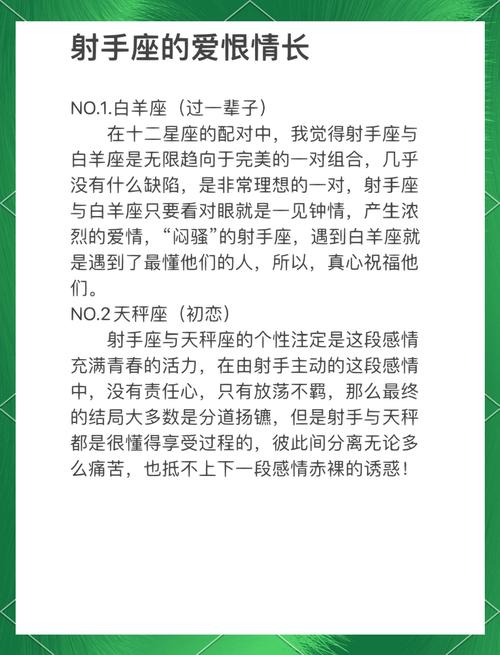 射手座的爱恨情长

NO.1.白羊座（过一辈子）

在十二星座的配对中，我觉得射手座与白羊座是无限趋向于完美的一对组合，几乎没有什么缺陷，是非常理想的一对，射手座与白羊座只要看对眼就是一见钟情，产生浓烈的爱情，“闷骚”的射手座，遇到白羊座就是遇到了最懂他们的人，所以，真心祝福他们。

NO.2天秤座（初恋）

射手座与天秤座的个性注定是这段感情充满青春的活力，在由射手主动的这段感情中，没有责任心，只有放荡不羁，那么最终的结局大多数是分道扬镳，但是射手与天秤都是很懂得享受过程的，彼此间分离无论多么痛苦，也抵不上下一段感情赤裸的诱惑！